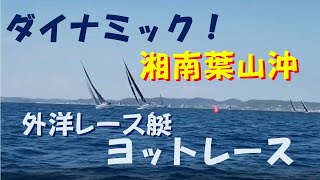 ダイナミック！

湘南葉山沖

外洋レース艇
ヨットレース